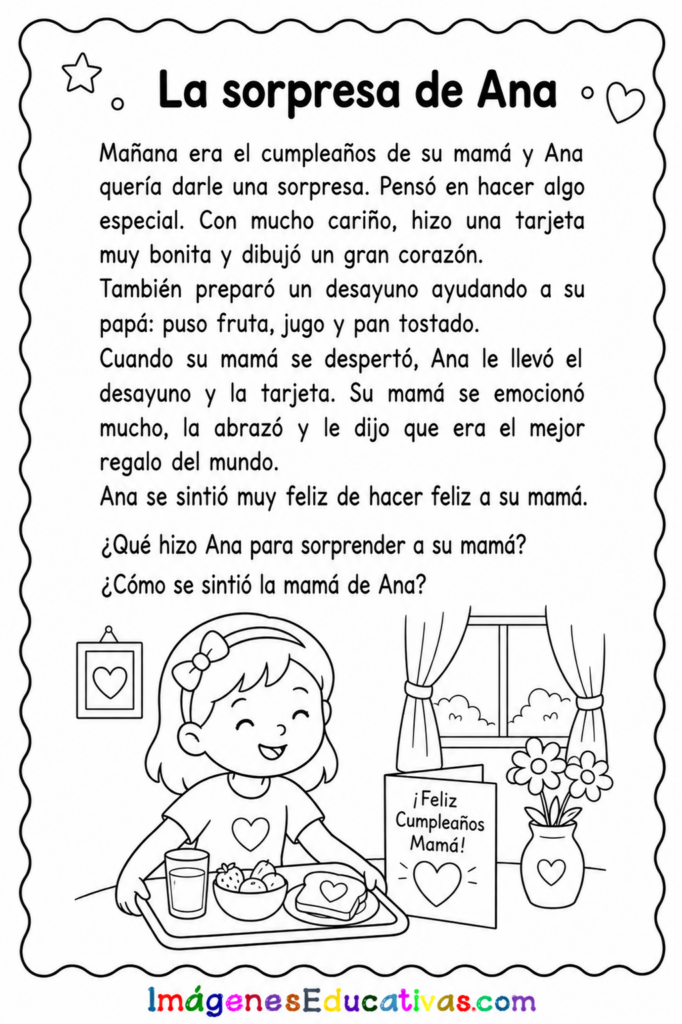 La sorpresa de Ana

Mañana era el cumpleaños de su mamá y Ana quería darle una sorpresa. Pensó en hacer algo especial. Con mucho cariño, hizo una tarjeta muy bonita y dibujó un gran corazón.

También preparó un desayuno ayudando a su papá: puso fruta, jugo y pan tostado.

Cuando su mamá se despertó, Ana le llevó el desayuno y la tarjeta. Su mamá se emocionó mucho, la abrazó y le dijo que era el mejor regalo del mundo.

Ana se sintió muy feliz de hacer feliz a su mamá.

¿Qué hizo Ana para sorprender a su mamá?

¿Cómo se sintió la mamá de Ana?

¡Feliz Cumpleaños Mamá!

ImágenesEducativas.com